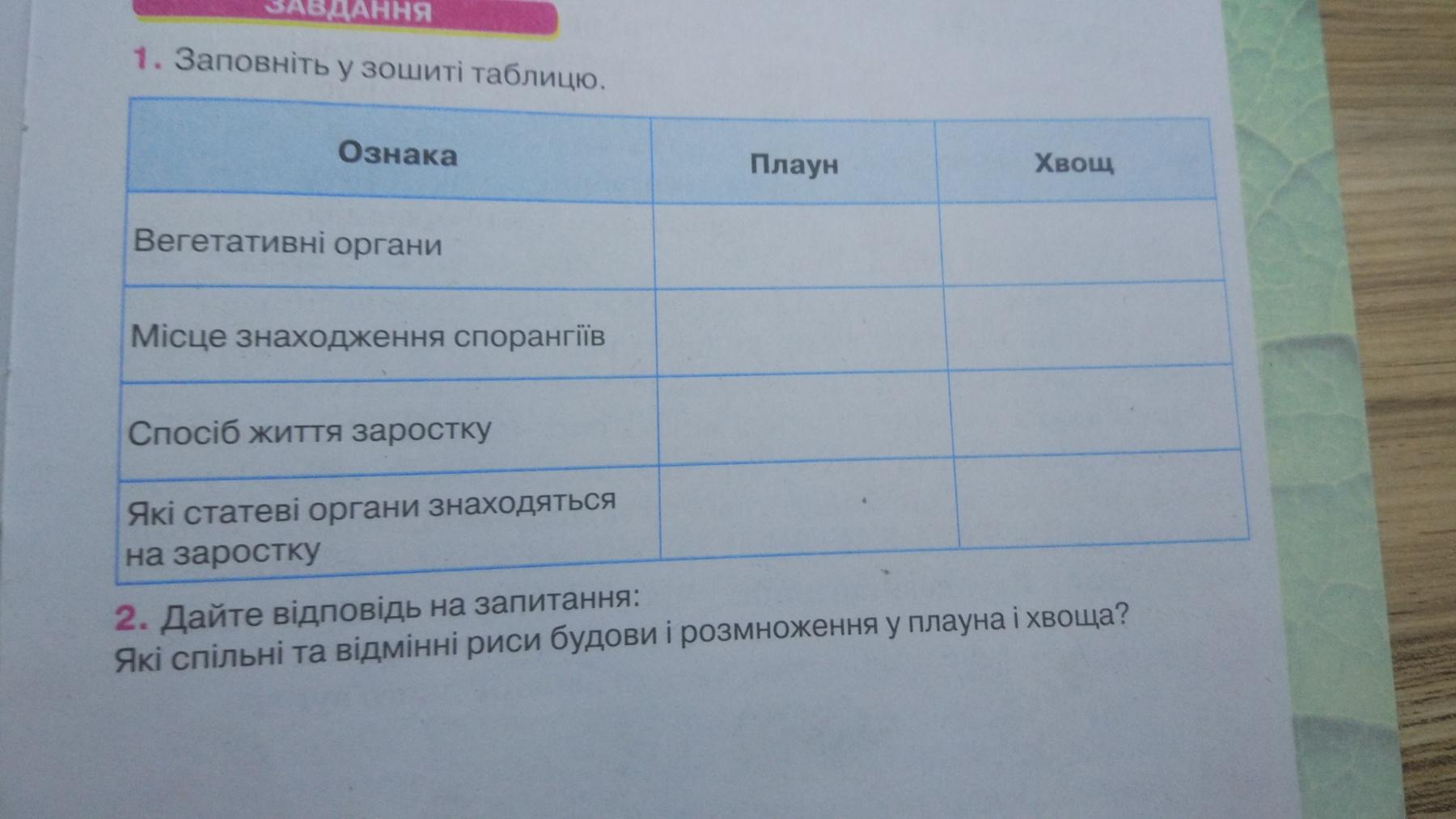 ЗАВДАННЯ

1. Заповніть у зошиті таблицю.

| Ознака | Плаун | Хвощ |
|---|---|---|
| Вегетативні органи | | |
| Місце знаходження спорангіїв | | |
| Спосіб життя заростку | | |
| Які статеві органи знаходяться на заростку | | |

2. Дайте відповідь на запитання:
Які спільні та відмінні риси будови і розмноження у плауна і хвоща?